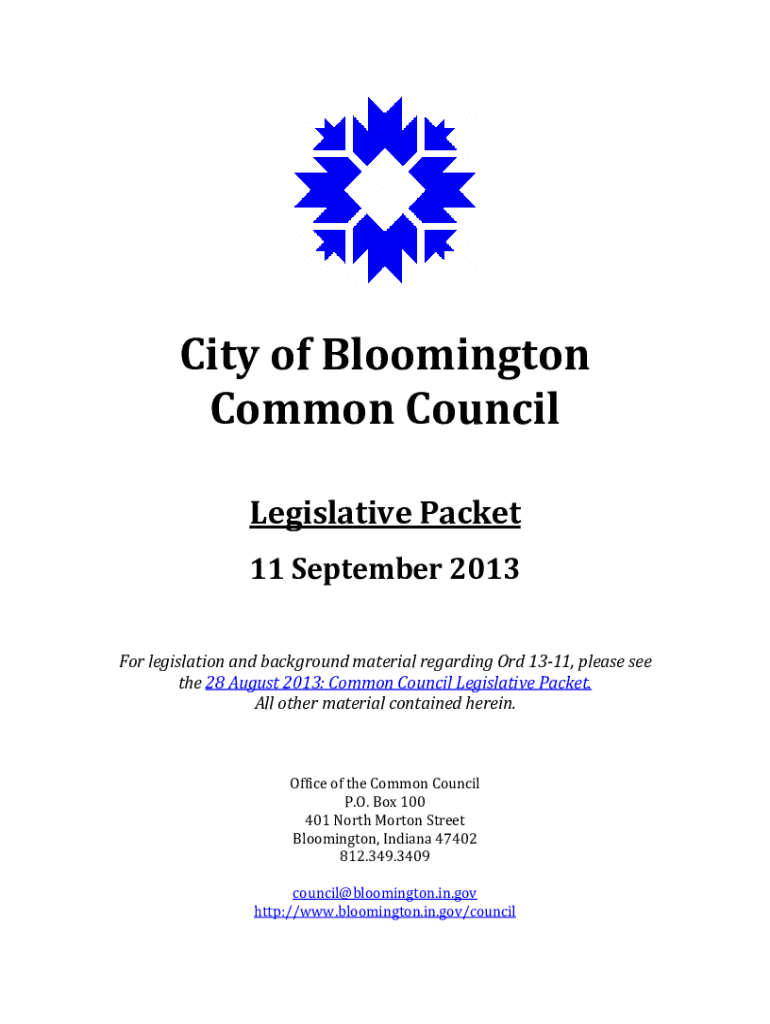 City of Bloomington
Common Council

Legislative Packet

11 September 2013

For legislation and background material regarding Ord 13-11, please see the 28 August 2013: Common Council Legislative Packet.
All other material contained herein.

Office of the Common Council
P.O. Box 100
401 North Morton Street
Bloomington, Indiana 47402
812.349.3409

council@bloomington.in.gov
http://www.bloomington.in.gov/council